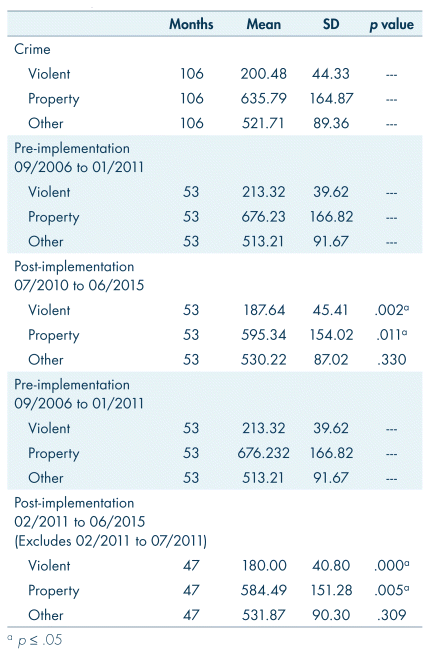 | | Months | Mean | SD | p value |
|---|---|---|---|---|
| Crime | | | | |
| Violent | 106 | 200.48 | 44.33 | --- |
| Property | 106 | 635.79 | 164.87 | --- |
| Other | 106 | 521.71 | 89.36 | --- |
| Pre-implementation 09/2006 to 01/2011 | | | | |
| Violent | 53 | 213.32 | 39.62 | --- |
| Property | 53 | 676.23 | 166.82 | --- |
| Other | 53 | 513.21 | 91.67 | --- |
| Post-implementation 07/2010 to 06/2015 | | | | |
| Violent | 53 | 187.64 | 45.41 | .002$^a$ |
| Property | 53 | 595.34 | 154.02 | .011$^a$ |
| Other | 53 | 530.22 | 87.02 | .330 |
| Pre-implementation 09/2006 to 01/2011 | | | | |
| Violent | 53 | 213.32 | 39.62 | --- |
| Property | 53 | 676.232 | 166.82 | --- |
| Other | 53 | 513.21 | 91.67 | --- |
| Post-implementation 02/2011 to 06/2015 (Excludes 02/2011 to 07/2011) | | | | |
| Violent | 47 | 180.00 | 40.80 | .000$^a$ |
| Property | 47 | 584.49 | 151.28 | .005$^a$ |
| Other | 47 | 531.87 | 90.30 | .309 |

$^a$ $p \leq .05$